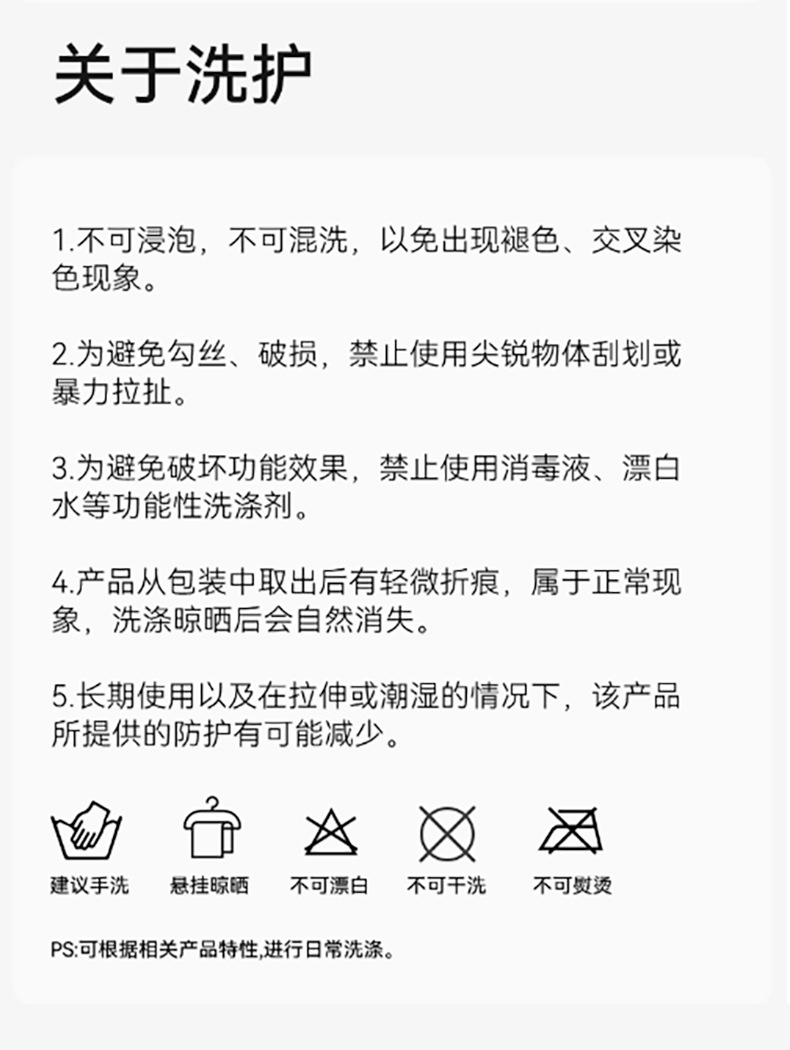 关于洗护

1.不可浸泡，不可混洗，以免出现褪色、交叉染色现象。

2.为避免勾丝、破损，禁止使用尖锐物体刮划或暴力拉扯。

3.为避免破坏功能效果，禁止使用消毒液、漂白水等功能性洗涤剂。

4.产品从包装中取出后有轻微折痕，属于正常现象，洗涤晾晒后会自然消失。

5.长期使用以及在拉伸或潮湿的情况下，该产品所提供的防护有可能减少。

建议手洗 悬挂晾晒 不可漂白 不可干洗 不可熨烫

PS:可根据相关产品特性,进行日常洗涤。